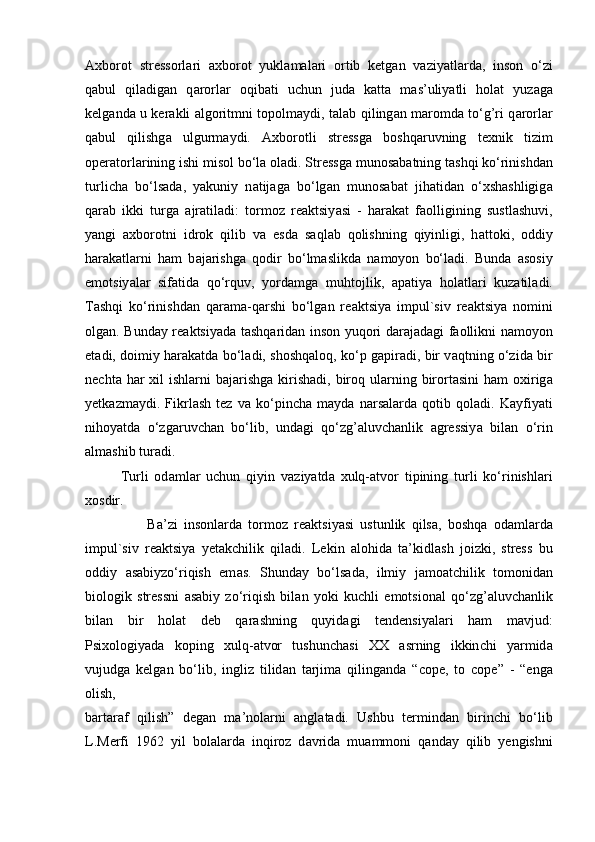 Axborot stressorlari axborot yuklamalari ortib ketgan vaziyatlarda, inson o‘zi qabul qiladigan qarorlar oqibati uchun juda katta mas’uliyatli holat yuzaga kelganda u kerakli algoritmni topolmaydi, talab qilingan maromda to‘g’ri qarorlar qabul qilishga ulgurmaydi. Axborotli stressga boshqaruvning texnik tizim operatorlarining ishi misol bo‘la oladi. Stressga munosabatning tashqi ko‘rinishdan turlicha bo‘lsada, yakuniy natijaga bo‘lgan munosabat jihatidan o‘xshashligiga qarab ikki turga ajratiladi: tormoz reaktsiyasi - harakat faolligining sustlashuvi, yangi axborotni idrok qilib va esda saqlab qolishning qiyinligi, hattoki, oddiy harakatlarni ham bajarishga qodir bo‘lmaslikda namoyon bo‘ladi. Bunda asosiy emotsiyalar sifatida qo‘rquv, yordamga muhtojlik, apatiya holatlari kuzatiladi. Tashqi ko‘rinishdan qarama-qarshi bo‘lgan reaktsiya impul`siv reaktsiya nomini olgan. Bunday reaktsiyada tashqaridan inson yuqori darajadagi faollikni namoyon etadi, doimiy harakatda bo‘ladi, shoshqaloq, ko‘p gapiradi, bir vaqtning o‘zida bir nechta har xil ishlarni bajarishga kirishadi, biroq ularning birortasini ham oxiriga yetkazmaydi. Fikrlash tez va ko‘pincha mayda narsalarda qotib qoladi. Kayfiyati nihoyatda o‘zgaruvchan bo‘lib, undagi qo‘zg’aluvchanlik agressiya bilan o‘rin almashib turadi.

Turli odamlar uchun qiyin vaziyatda xulq-atvor tipining turli ko‘rinishlari xosdir.

Ba’zi insonlarda tormoz reaktsiyasi ustunlik qilsa, boshqa odamlarda impul`siv reaktsiya yetakchilik qiladi. Lekin alohida ta’kidlash joizki, stress bu oddiy asabiyzo‘riqish emas. Shunday bo‘lsada, ilmiy jamoatchilik tomonidan biologik stressni asabiy zo‘riqish bilan yoki kuchli emotsional qo‘zg’aluvchanlik bilan bir holat deb qarashning quyidagi tendensiyalari ham mavjud: Psixologiyada koping xulq-atvor tushunchasi XX asrning ikkinchi yarmida vujudga kelgan bo‘lib, ingliz tilidan tarjima qilinganda “cope, to cope” - “enga olish,
bartaraf qilish” degan ma’nolarni anglatadi. Ushbu termindan birinchi bo‘lib L.Merfi 1962 yil bolalarda inqiroz davrida muammoni qanday qilib yengishni